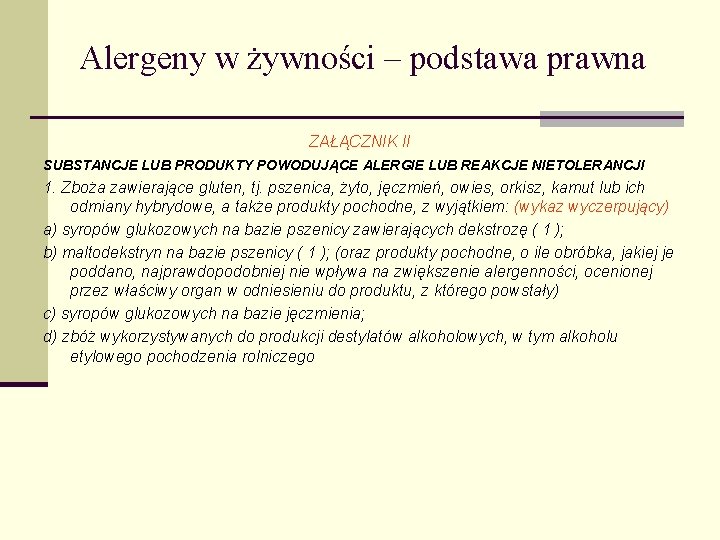 Alergeny w żywności – podstawa prawna

ZAŁĄCZNIK II

SUBSTANCJE LUB PRODUKTY POWODUJĄCE ALERGIE LUB REAKCJE NIETOLERANCJI

1. Zboża zawierające gluten, tj. pszenica, żyto, jęczmień, owies, orkisz, kamut lub ich odmiany hybrydowe, a także produkty pochodne, z wyjątkiem: (wykaz wyczerpujący)

a) syropów glukozowych na bazie pszenicy zawierających dekstrozę ( 1 );

b) maltodekstryn na bazie pszenicy ( 1 ); (oraz produkty pochodne, o ile obróbka, jakiej je poddano, najprawdopodobniej nie wpływa na zwiększenie alergenności, ocenionej przez właściwy organ w odniesieniu do produktu, z którego powstały)

c) syropów glukozowych na bazie jęczmienia;

d) zbóż wykorzystywanych do produkcji destylatów alkoholowych, w tym alkoholu etylowego pochodzenia rolniczego